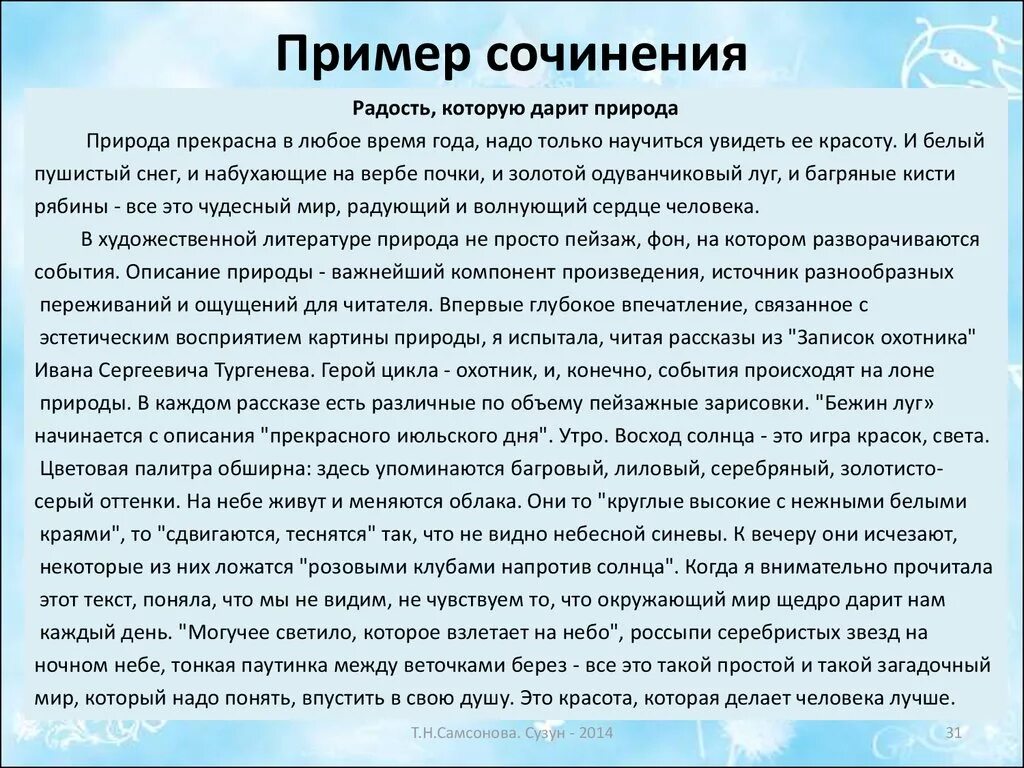 Пример сочинения

Радость, которую дарит природа

Природа прекрасна в любое время года, надо только научиться увидеть ее красоту. И белый пушистый снег, и набухающие на вербе почки, и золотой одуванчиковый луг, и багряные кисти рябины - все это чудесный мир, радующий и волнующий сердце человека.

В художественной литературе природа не просто пейзаж, фон, на котором разворачиваются события. Описание природы - важнейший компонент произведения, источник разнообразных переживаний и ощущений для читателя. Впервые глубокое впечатление, связанное с эстетическим восприятием картины природы, я испытала, читая рассказы из "Записок охотника" Ивана Сергеевича Тургенева. Герой цикла - охотник, и, конечно, события происходят на лоне природы. В каждом рассказе есть различные по объему пейзажные зарисовки. "Бежин луг» начинается с описания "прекрасного июльского дня". Утро. Восход солнца - это игра красок, света. Цветовая палитра обширна: здесь упоминаются багровый, лиловый, серебряный, золотисто-серый оттенки. На небе живут и меняются облака. Они то "круглые высокие с нежными белыми краями", то "сдвигаются, теснятся" так, что не видно небесной синевы. К вечеру они исчезают, некоторые из них ложатся "розовыми клубами напротив солнца". Когда я внимательно прочитала этот текст, поняла, что мы не видим, не чувствуем то, что окружающий мир щедро дарит нам каждый день. "Могучее светило, которое взлетает на небо", россыпи серебристых звезд на ночном небе, тонкая паутинка между веточками берез - все это такой простой и такой загадочный мир, который надо понять, впустить в свою душу. Это красота, которая делает человека лучше.

Т.Н.Самсонова. Сузун - 2014

31